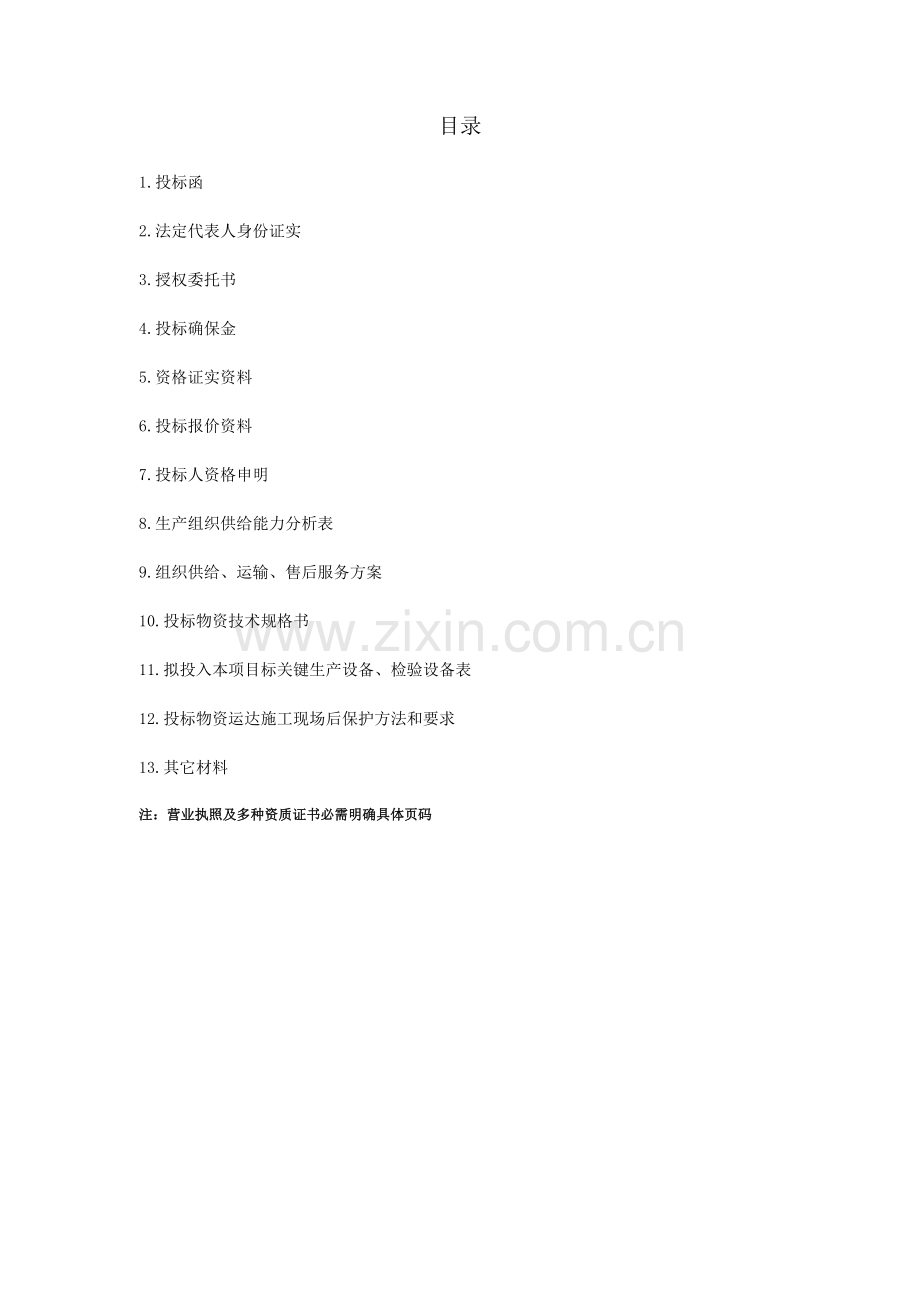 目录

1.投标函

2.法定代表人身份证实

3.授权委托书

4.投标确保金

5.资格证实资料

6.投标报价资料

7.投标人资格申明

8.生产组织供给能力分析表

9.组织供给、运输、售后服务方案

10.投标物资技术规格书

11.拟投入本项目标关键生产设备、检验设备表

12.投标物资运达施工现场后保护方法和要求

13.其它材料

注：营业执照及多种资质证书必需明确具体页码

www.zixin.com.cn